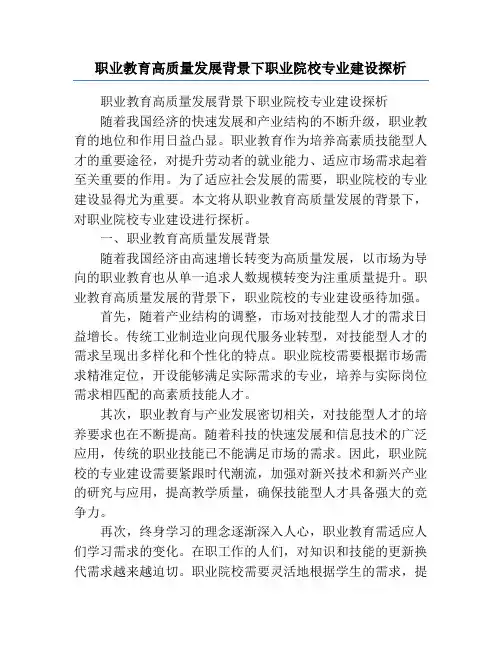 职业教育高质量发展背景下职业院校专业建设探析

职业教育高质量发展背景下职业院校专业建设探析

随着我国经济的快速发展和产业结构的不断升级，职业教育的地位和作用日益凸显。职业教育作为培养高素质技能型人才的重要途径，对提升劳动者的就业能力、适应市场需求起着至关重要的作用。为了适应社会发展的需要，职业院校的专业建设显得尤为重要。本文将从职业教育高质量发展的背景下，对职业院校专业建设进行探析。

一、职业教育高质量发展背景

随着我国经济由高速增长转变为高质量发展，以市场为导向的职业教育也从单一追求人数规模转变为注重质量提升。职业教育高质量发展的背景下，职业院校的专业建设亟待加强。

首先，随着产业结构的调整，市场对技能型人才的需求日益增长。传统工业制造业向现代服务业转型，对技能型人才的需求呈现出多样化和个性化的特点。职业院校需要根据市场需求精准定位，开设能够满足实际需求的专业，培养与实际岗位需求相匹配的高素质技能人才。

其次，职业教育与产业发展密切相关，对技能型人才的培养要求也在不断提高。随着科技的快速发展和信息技术的广泛应用，传统的职业技能已不能满足市场的需求。因此，职业院校的专业建设需要紧跟时代潮流，加强对新兴技术和新兴产业的研究与应用，提高教学质量，确保技能型人才具备强大的竞争力。

再次，终身学习的理念逐渐深入人心，职业教育需适应人们学习需求的变化。在职工作的人们，对知识和技能的更新换代需求越来越迫切。职业院校需要灵活地根据学生的需求，提